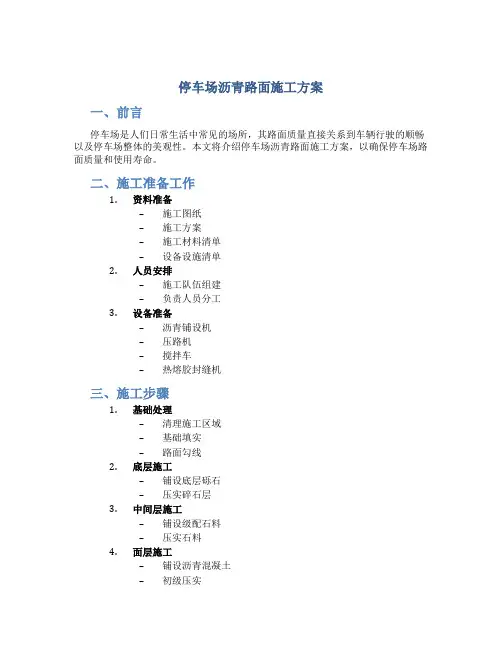 停车场沥青路面施工方案

一、前言

停车场是人们日常生活中常见的场所，其路面质量直接关系到车辆行驶的顺畅以及停车场整体的美观性。本文将介绍停车场沥青路面施工方案，以确保停车场路面质量和使用寿命。

二、施工准备工作

1. 资料准备
- 施工图纸
- 施工方案
- 施工材料清单
- 设备设施清单

2. 人员安排
- 施工队伍组建
- 负责人员分工

3. 设备准备
- 沥青铺设机
- 压路机
- 搅拌车
- 热熔胶封缝机

三、施工步骤

1. 基础处理
- 清理施工区域
- 基础填实
- 路面勾线

2. 底层施工
- 铺设底层砾石
- 压实碎石层

3. 中间层施工
- 铺设级配石料
- 压实石料

4. 面层施工
- 铺设沥青混凝土
- 初级压实